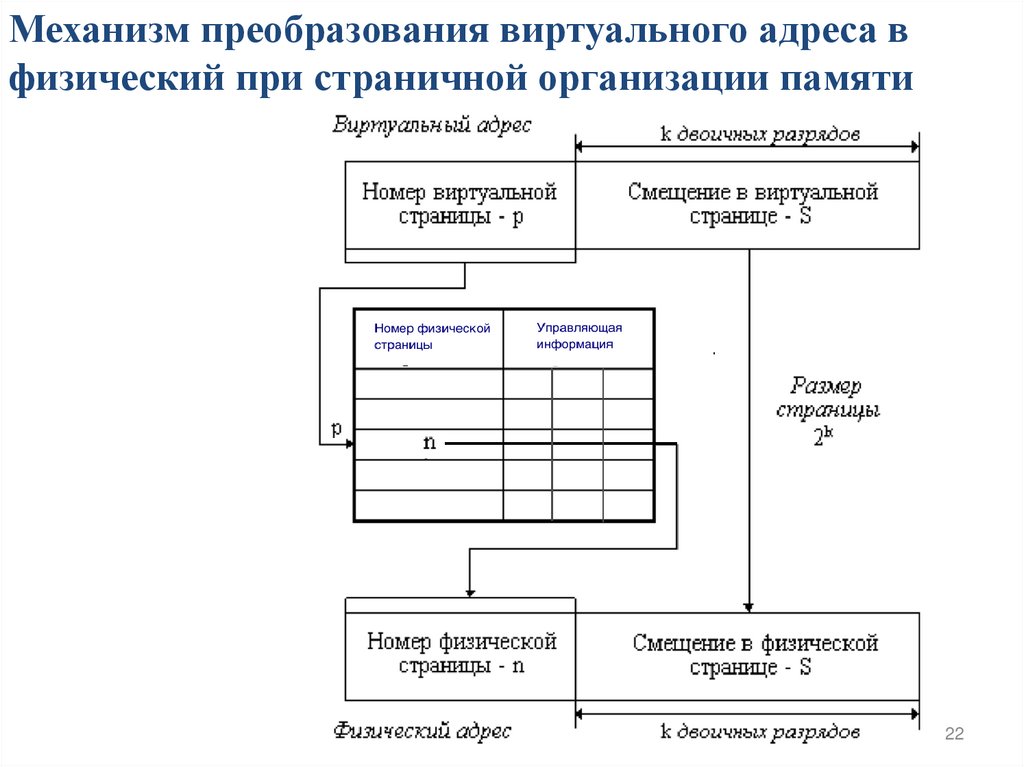 Механизм преобразования виртуального адреса в физический при страничной организации памяти

Виртуальный адрес

k двоичных разрядов

Номер виртуальной страницы - p

Смещение в виртуальной странице - S

Номер физической страницы

Управляющая информация

p

n

Размер страницы $2^k$

Номер физической страницы - n

Смещение в физической странице - S

Физический адрес

k двоичных разрядов

22